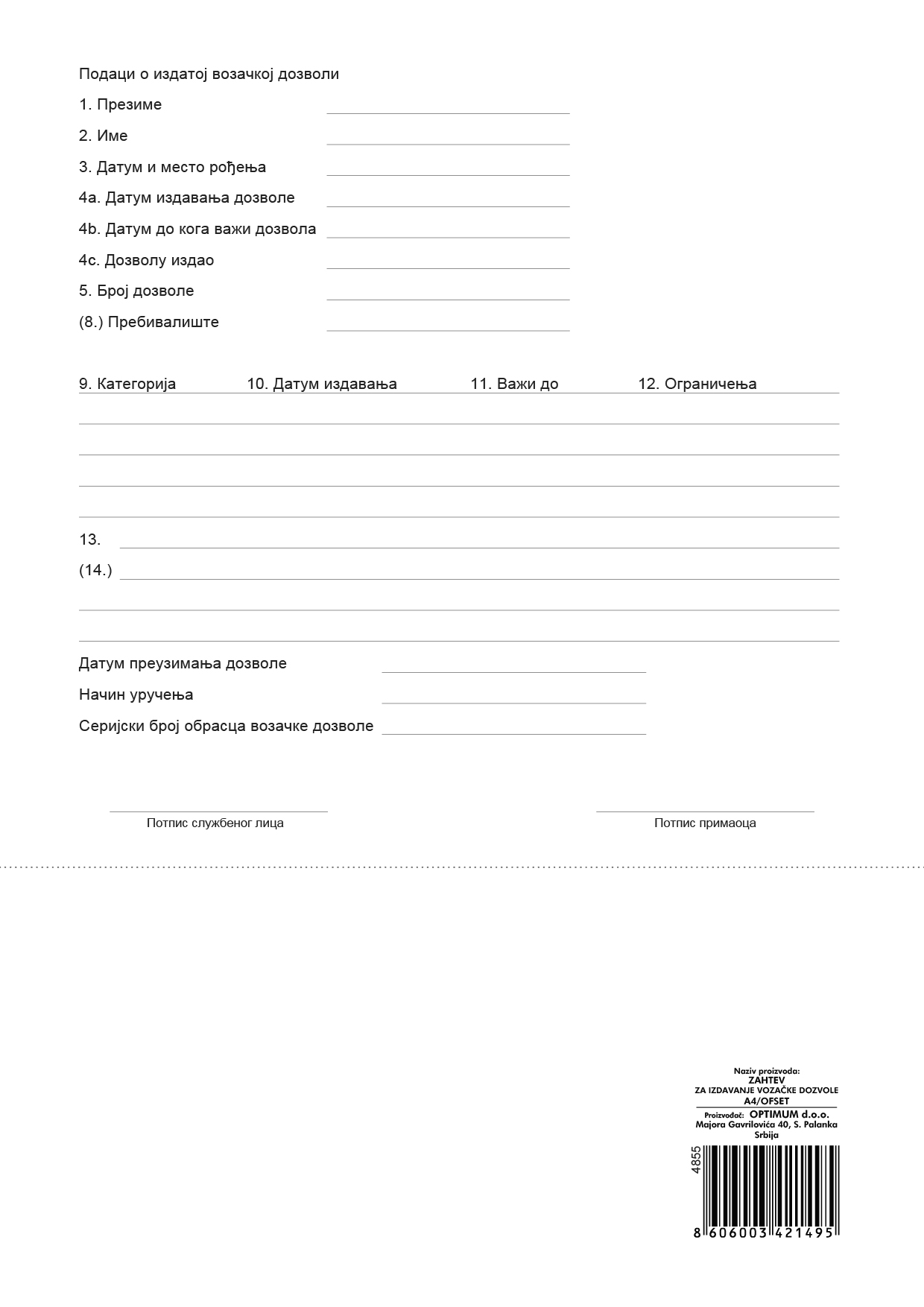 Подаци о издатој возачкој дозволи

1. Презиме

2. Име

3. Датум и место рођења

4a. Датум издавања дозволе

4b. Датум до кога важи дозвола

4c. Дозволу издао

5. Број дозволе

(8.) Пребивалиште

9. Категорија 10. Датум издавања 11. Важи до 12. Ограничења

13.

(14.)

Датум преузимања дозволе

Начин уручења

Серијски број обрасца возачке дозволе

Потпис службеног лица

Потпис примаоца

Naziv proizvoda:
ZAHTEV
ZA IZDAVANJE VOZAČKE DOZVOLE
A4/OFSET
Proizvođač: OPTIMUM d.o.o.
Majora Gavrilovića 40, S. Palanka
Srbija

4855

8 606003 421495